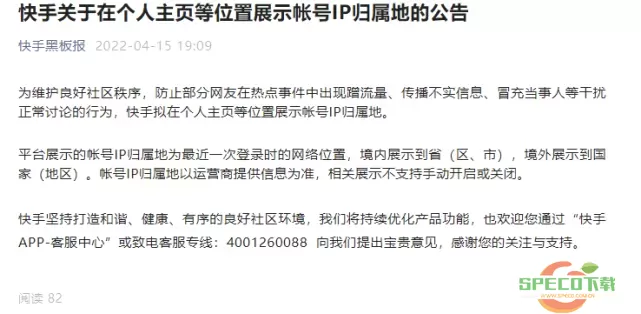 快手关于在个人主页等位置展示帐号IP归属地的公告

快手黑板报 2022-04-15 19:09

为维护良好社区秩序，防止部分网友在热点事件中出现蹭流量、传播不实信息、冒充当事人等干扰正常讨论的行为，快手拟在个人主页等位置展示帐号IP归属地。

平台展示的帐号IP归属地为最近一次登录时的网络位置，境内展示到省（区、市），境外展示到国家（地区）。帐号IP归属地以运营商提供信息为准，相关展示不支持手动开启或关闭。

快手坚持打造和谐、健康、有序的良好社区环境，我们将持续优化产品功能，也欢迎您通过“快手APP-客服中心”或致电客服专线：4001260088 向我们提出宝贵意见，感谢您的关注与支持。

阅读 82

SPECO下载
WWW.SPECO.COM.CN